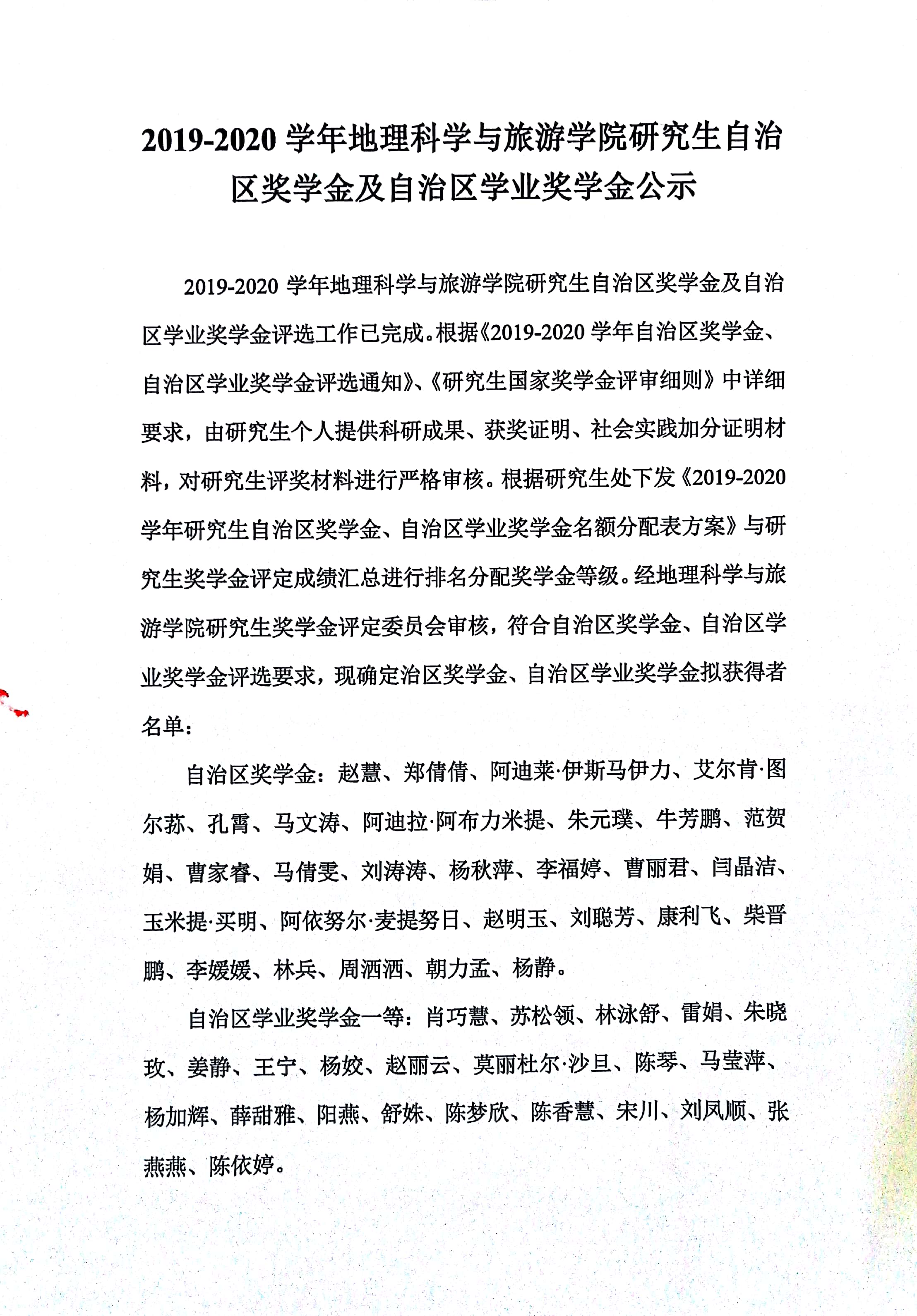 2019-2020 学年地理科学与旅游学院研究生自治区奖学金及自治区学业奖学金公示

2019-2020 学年地理科学与旅游学院研究生自治区奖学金及自治区学业奖学金评选工作已完成。根据《2019-2020 学年自治区奖学金、自治区学业奖学金评选通知》、《研究生国家奖学金评审细则》中详细要求，由研究生个人提供科研成果、获奖证明、社会实践加分证明材料，对研究生评奖材料进行严格审核。根据研究生处下发《2019-2020 学年研究生自治区奖学金、自治区学业奖学金名额分配表方案》与研究生奖学金评定成绩汇总进行排名分配奖学金等级。经地理科学与旅游学院研究生奖学金评定委员会审核，符合自治区奖学金、自治区学业奖学金评选要求，现确定治区奖学金、自治区学业奖学金拟获得者名单：

自治区奖学金：赵慧、郑倩倩、阿迪莱·伊斯马伊力、艾尔肯·图尔荪、孔霄、马文涛、阿迪拉·阿布力米提、朱元璞、牛芳鹏、范贺娟、曹家睿、马倩雯、刘涛涛、杨秋萍、李福婷、曹丽君、闫晶洁、玉米提·买明、阿依努尔·麦提努日、赵明玉、刘聪芳、康利飞、柴晋鹏、李媛媛、林兵、周洒洒、朝力孟、杨静。

自治区学业奖学金一等：肖巧慧、苏松领、林泳舒、雷娟、朱晓玫、姜静、王宁、杨姣、赵丽云、莫丽杜尔·沙旦、陈琴、马莹萍、杨加辉、薛甜雅、阳燕、舒姝、陈梦欣、陈香慧、宋川、刘凤顺、张燕燕、陈依婷。